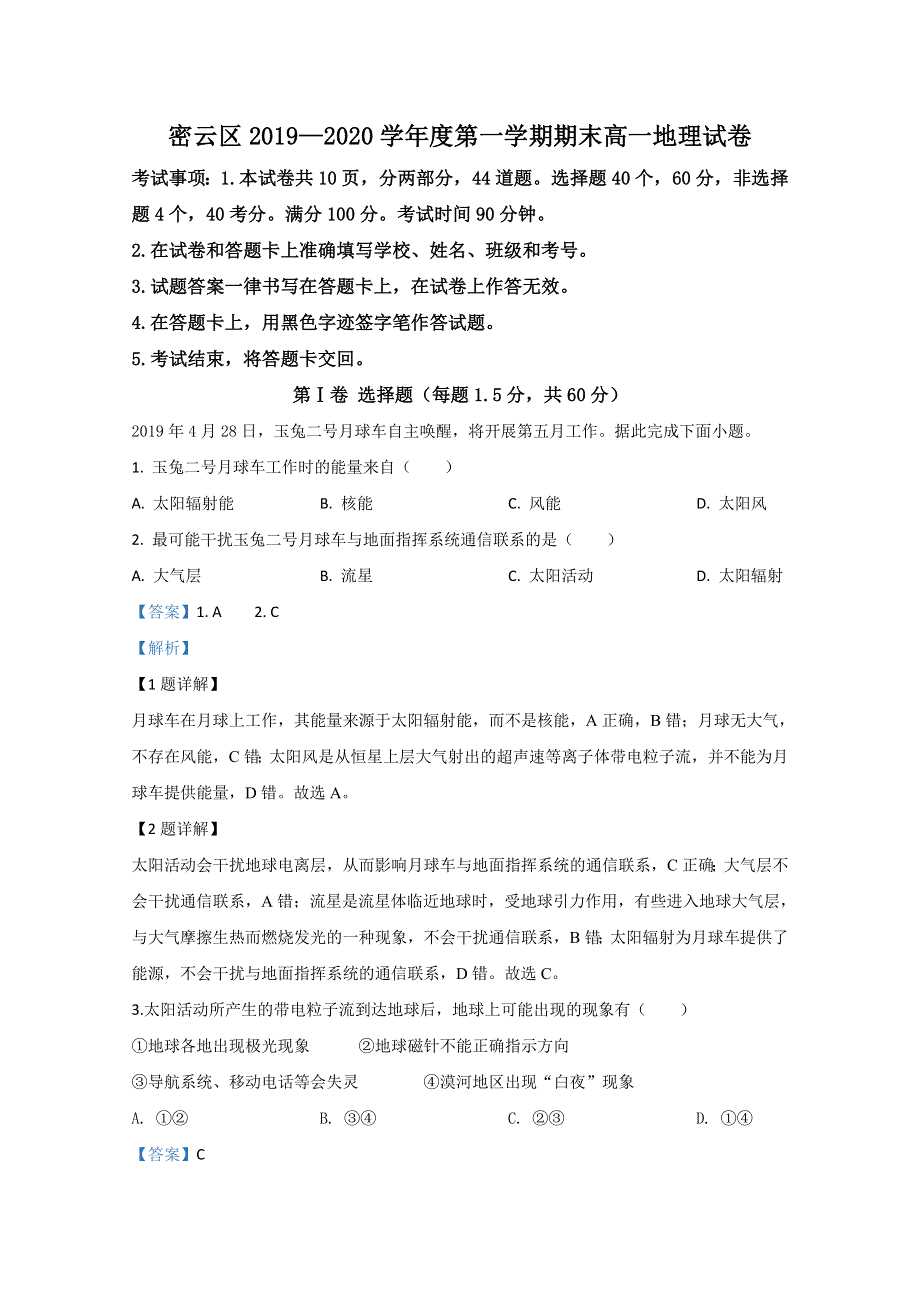 密云区 2019—2020 学年度第一学期期末高一地理试卷

考试事项：1.本试卷共 10 页，分两部分，44 道题。选择题 40 个，60 分，非选择题 4 个，40 考分。满分 100 分。考试时间 90 分钟。

2.在试卷和答题卡上准确填写学校、姓名、班级和考号。

3.试题答案一律书写在答题卡上，在试卷上作答无效。

4.在答题卡上，用黑色字迹签字笔作答试题。

5.考试结束，将答题卡交回。

第 I 卷 选择题（每题 1.5 分，共 60 分）

2019 年 4 月 28 日，玉兔二号月球车自主唤醒，将开展第五月工作。据此完成下面小题。

1. 玉兔二号月球车工作时的能量来自（　　）

A. 太阳辐射能　　B. 核能　　C. 风能　　D. 太阳风

2. 最可能干扰玉兔二号月球车与地面指挥系统通信联系的是（　　）

A. 大气层　　B. 流星　　C. 太阳活动　　D. 太阳辐射

【答案】1. A　　2. C

【解析】

【1 题详解】

月球车在月球上工作，其能量来源于太阳辐射能，而不是核能，A 正确，B 错；月球无大气，不存在风能，C 错；太阳风是从恒星上层大气射出的超声速等离子体带电粒子流，并不能为月球车提供能量，D 错。故选 A。

【2 题详解】

太阳活动会干扰地球电离层，从而影响月球车与地面指挥系统的通信联系，C 正确；大气层不会干扰通信联系，A 错；流星是流星体临近地球时，受地球引力作用，有些进入地球大气层，与大气摩擦生热而燃烧发光的一种现象，不会干扰通信联系，B 错；太阳辐射为月球车提供了能源，不会干扰与地面指挥系统的通信联系，D 错。故选 C。

3.太阳活动所产生的带电粒子流到达地球后，地球上可能出现的现象有（　　）

①地球各地出现极光现象　　②地球磁针不能正确指示方向

③导航系统、移动电话等会失灵　　④漠河地区出现“白夜”现象

A. ①②　　B. ③④　　C. ②③　　D. ①④

【答案】C